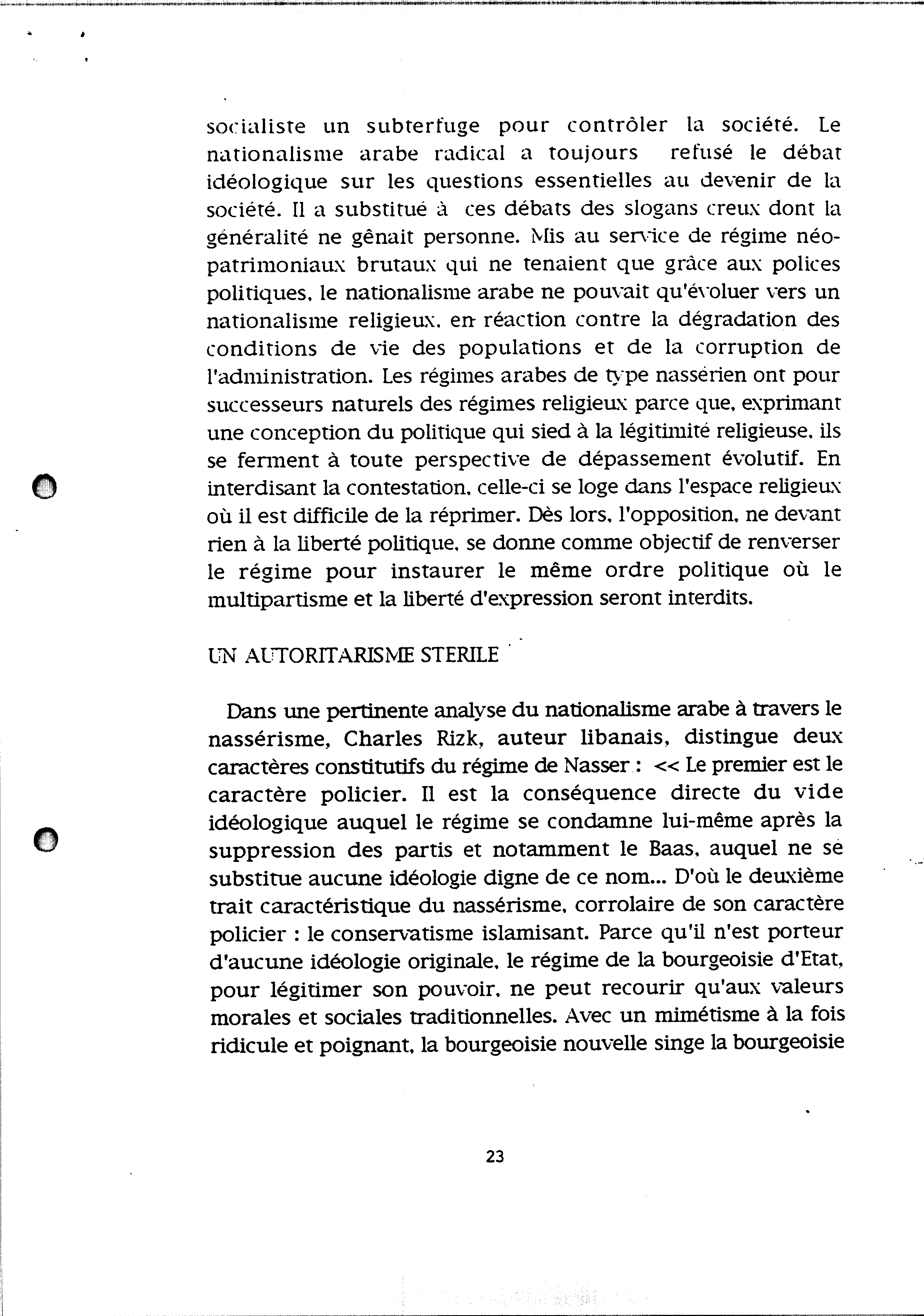 socialiste un subterfuge pour contrôler la société. Le nationalisme arabe radical a toujours refusé le débat idéologique sur les questions essentielles au devenir de la société. Il a substitué à ces débats des slogans creux dont la généralité ne gênait personne. Mis au service de régime néo-patrimoniaux brutaux qui ne tenaient que grâce aux polices politiques, le nationalisme arabe ne pouvait qu'évoluer vers un nationalisme religieux, en réaction contre la dégradation des conditions de vie des populations et de la corruption de l'administration. Les régimes arabes de type nassérien ont pour successeurs naturels des régimes religieux parce que, exprimant une conception du politique qui sied à la légitimité religieuse, ils se ferment à toute perspective de dépassement évolutif. En interdisant la contestation, celle-ci se loge dans l'espace religieux où il est difficile de la réprimer. Dès lors, l'opposition, ne devant rien à la liberté politique, se donne comme objectif de renverser le régime pour instaurer le même ordre politique où le multipartisme et la liberté d'expression seront interdits.

UN AUTORITARISME STERILE

Dans une pertinente analyse du nationalisme arabe à travers le nassérisme, Charles Rizk, auteur libanais, distingue deux caractères constitutifs du régime de Nasser : << Le premier est le caractère policier. Il est la conséquence directe du vide idéologique auquel le régime se condamne lui-même après la suppression des partis et notamment le Baas, auquel ne se substitue aucune idéologie digne de ce nom... D'où le deuxième trait caractéristique du nassérisme, corrolaire de son caractère policier : le conservatisme islamisant. Parce qu'il n'est porteur d'aucune idéologie originale, le régime de la bourgeoisie d'Etat, pour légitimer son pouvoir, ne peut recourir qu'aux valeurs morales et sociales traditionnelles. Avec un mimétisme à la fois ridicule et poignant, la bourgeoisie nouvelle singe la bourgeoisie

23